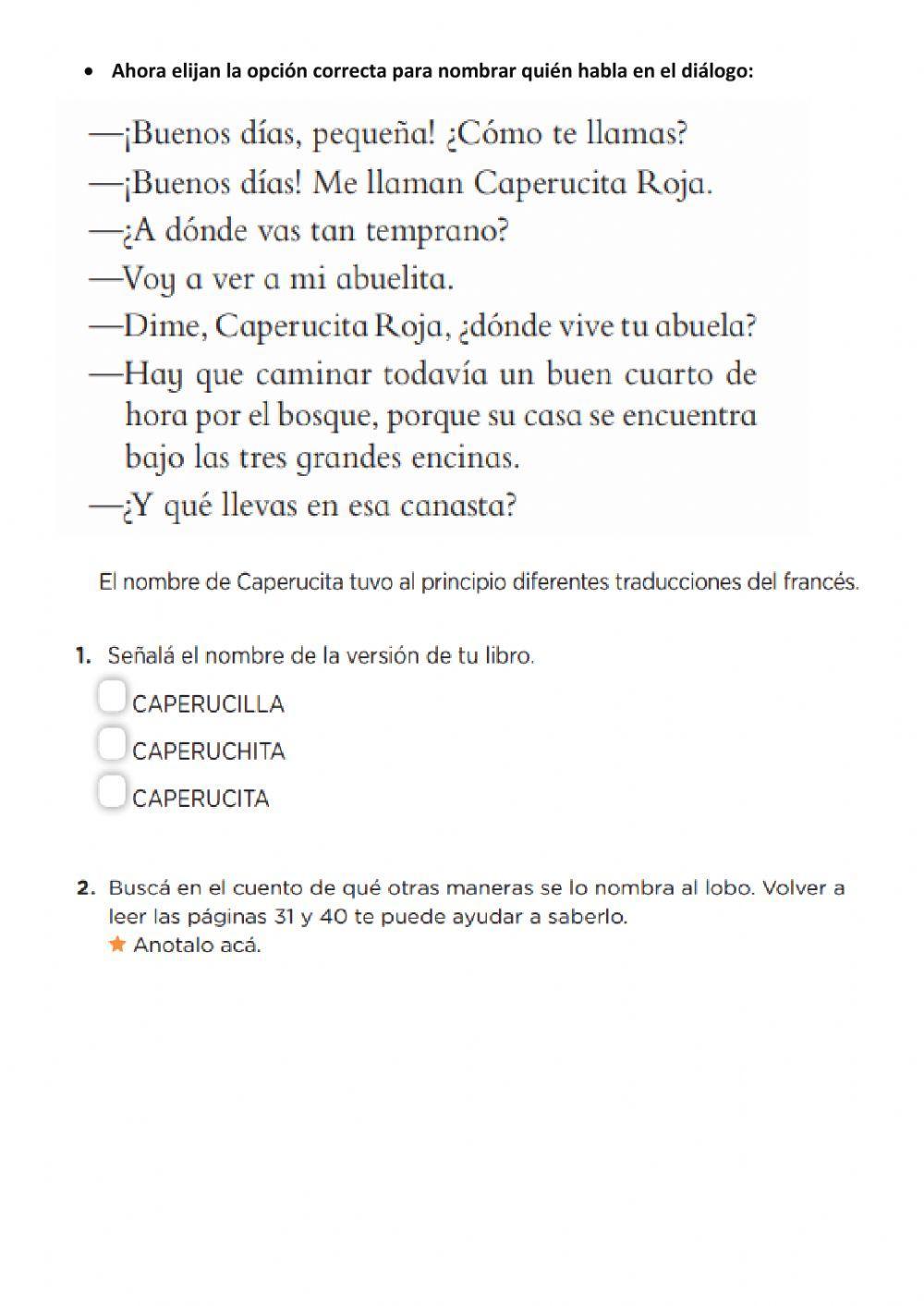 • Ahora elijan la opción correcta para nombrar quién habla en el diálogo:

—¡Buenos días, pequeña! ¿Cómo te llamas?
—¡Buenos días! Me llaman Caperucita Roja.
—¿A dónde vas tan temprano?
—Voy a ver a mi abuelita.
—Dime, Caperucita Roja, ¿dónde vive tu abuela?
—Hay que caminar todavía un buen cuarto de hora por el bosque, porque su casa se encuentra bajo las tres grandes encinas.
—¿Y qué llevas en esa canasta?

El nombre de Caperucita tuvo al principio diferentes traducciones del francés.

1. Señalá el nombre de la versión de tu libro.
CAPERUCILLA
CAPERUCHITA
CAPERUCITA

2. Buscá en el cuento de qué otras maneras se lo nombra al lobo. Volver a leer las páginas 31 y 40 te puede ayudar a saberlo.
★ Anotalo acá.